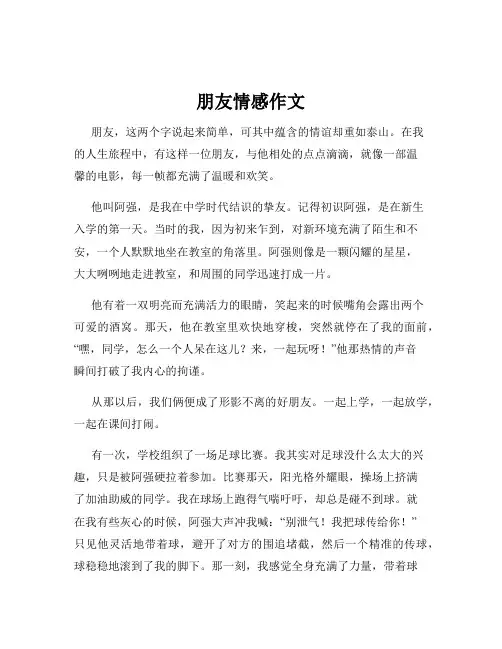 朋友情感作文

朋友，这两个字说起来简单，可其中蕴含的情谊却重如泰山。在我的人生旅程中，有这样一位朋友，与他相处的点点滴滴，就像一部温馨的电影，每一帧都充满了温暖和欢笑。

他叫阿强，是我在中学时代结识的挚友。记得初识阿强，是在新生入学的第一天。当时的我，因为初来乍到，对新环境充满了陌生和不安，一个人默默地坐在教室的角落里。阿强则像是一颗闪耀的星星，大大咧咧地走进教室，和周围的同学迅速打成一片。

他有着一双明亮而充满活力的眼睛，笑起来的时候嘴角会露出两个可爱的酒窝。那天，他在教室里欢快地穿梭，突然就停在了我的面前，“嘿，同学，怎么一个人呆在这儿？来，一起玩呀！”他那热情的声音瞬间打破了我内心的拘谨。

从那以后，我们俩便成了形影不离的好朋友。一起上学，一起放学，一起在课间打闹。

有一次，学校组织了一场足球比赛。我其实对足球没什么太大的兴趣，只是被阿强硬拉着参加。比赛那天，阳光格外耀眼，操场上挤满了加油助威的同学。我在球场上跑得气喘吁吁，却总是碰不到球。就在我有些灰心的时候，阿强大声冲我喊：“别泄气！我把球传给你！”只见他灵活地带着球，避开了对方的围追堵截，然后一个精准的传球，球稳稳地滚到了我的脚下。那一刻，我感觉全身充满了力量，带着球